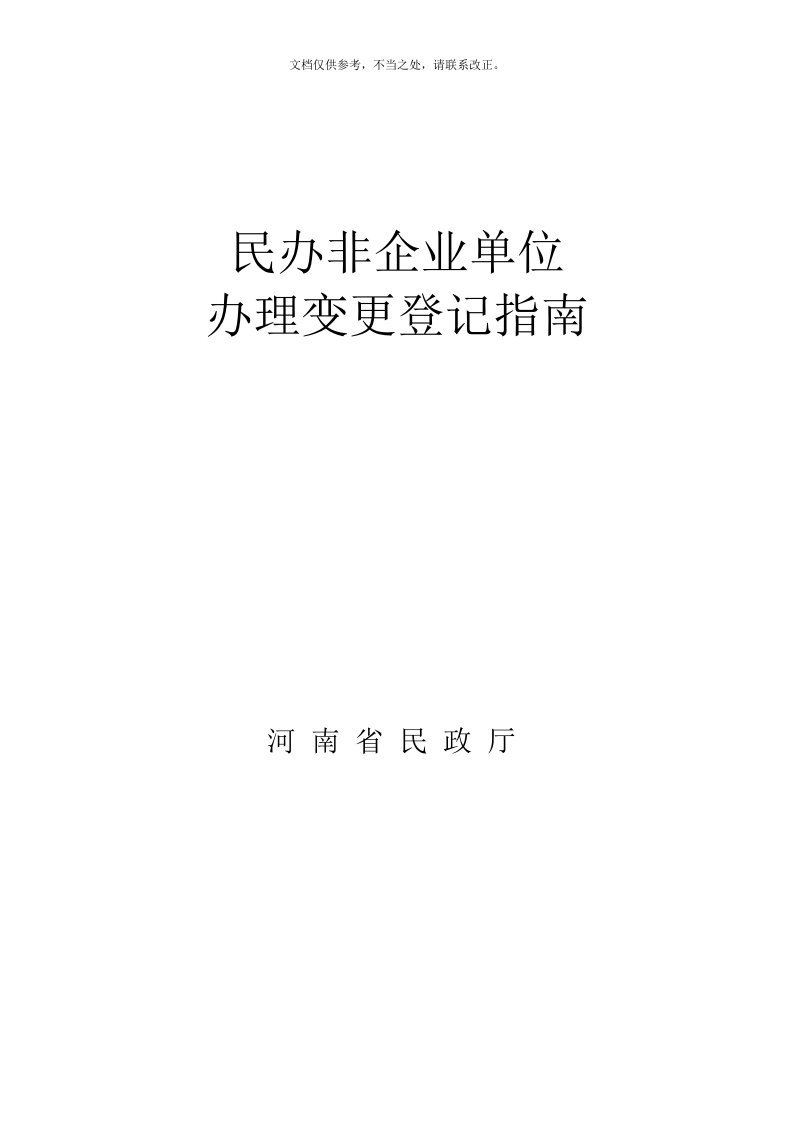 文档仅供参考，不当之处，请联系改正。

民办非企业单位
办理变更登记指南

河 南 省 民 政 厅